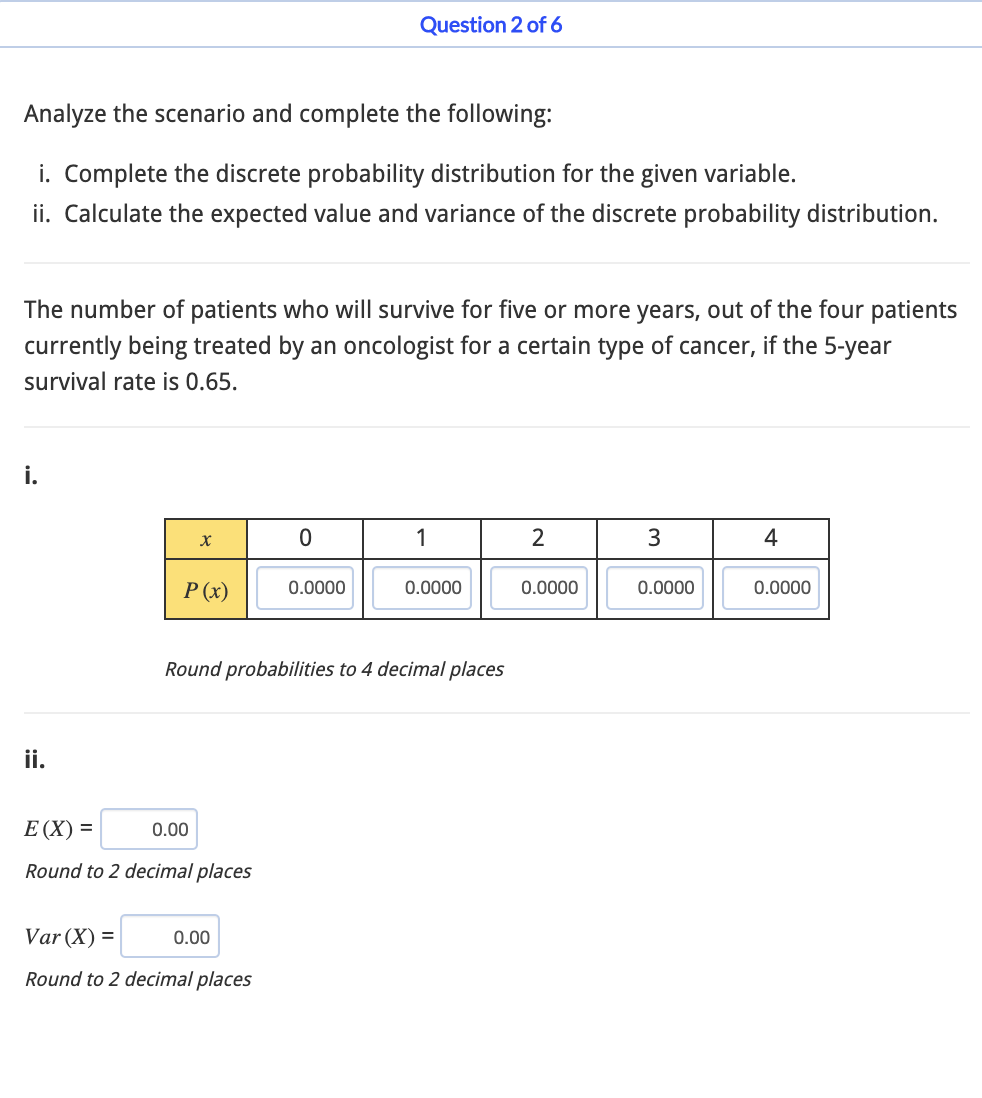 Question 2 of 6

Analyze the scenario and complete the following:

i. Complete the discrete probability distribution for the given variable.
ii. Calculate the expected value and variance of the discrete probability distribution.

The number of patients who will survive for five or more years, out of the four patients currently being treated by an oncologist for a certain type of cancer, if the 5-year survival rate is 0.65.

i.

| $x$ | 0 | 1 | 2 | 3 | 4 |
|---|---|---|---|---|---|
| $P(x)$ | 0.0000 | 0.0000 | 0.0000 | 0.0000 | 0.0000 |

Round probabilities to 4 decimal places

ii.

$E(X) =$ 0.00
Round to 2 decimal places

$Var(X) =$ 0.00
Round to 2 decimal places